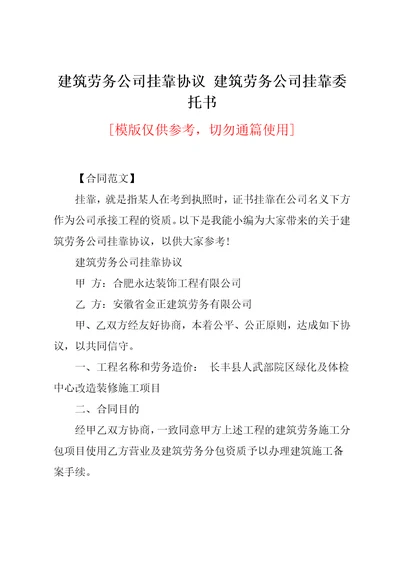 建筑劳务公司挂靠协议 建筑劳务公司挂靠委托书

[模版仅供参考，切勿通篇使用]

【合同范文】

挂靠，就是指某人在考到执照时，证书挂靠在公司名义下方作为公司承接工程的资质。以下是我能小编为大家带来的关于建筑劳务公司挂靠协议，以供大家参考！

建筑劳务公司挂靠协议

甲 方：合肥永达装饰工程有限公司

乙 方：安徽省金正建筑劳务有限公司

甲、乙双方经友好协商，本着公平、公正原则，达成如下协议，以共同信守。

一、工程名称和劳务造价： 长丰县人武部院区绿化及体检中心改造装修施工项目

二、合同目的

经甲乙双方协商，一致同意甲方上述工程的建筑劳务施工分包项目使用乙方营业及建筑劳务分包资质予以办理建筑施工备案手续。